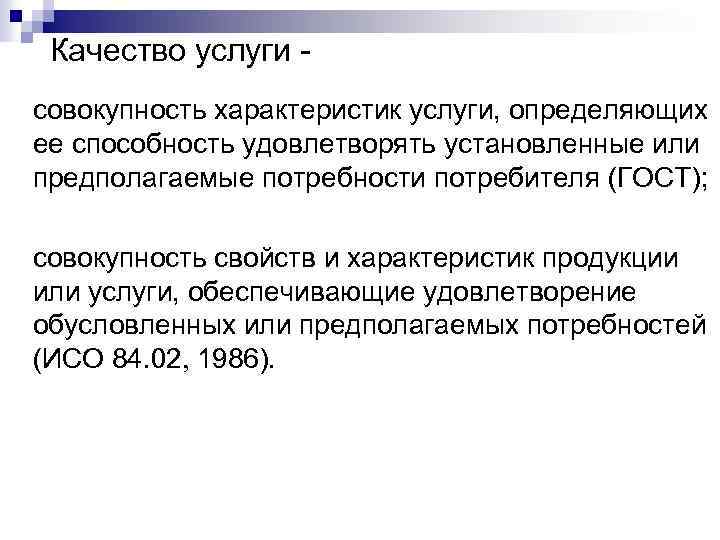 Качество услуги -

совокупность характеристик услуги, определяющих ее способность удовлетворять установленные или предполагаемые потребности потребителя (ГОСТ);

совокупность свойств и характеристик продукции или услуги, обеспечивающие удовлетворение обусловленных или предполагаемых потребностей (ИСО 84.02, 1986).